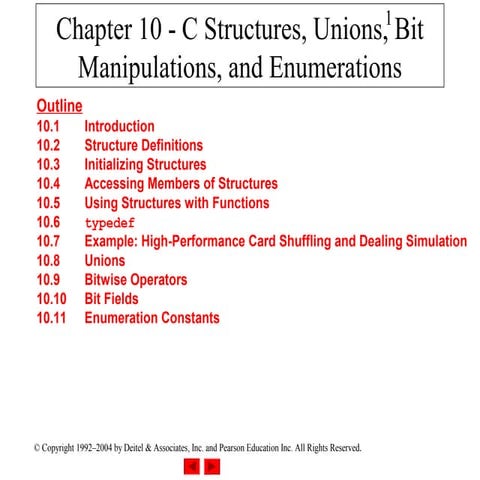 Chapter 10 - C Structures, Unions, Bit Manipulations, and Enumerations

1

Outline
10.1 Introduction
10.2 Structure Definitions
10.3 Initializing Structures
10.4 Accessing Members of Structures
10.5 Using Structures with Functions
10.6 typedef
10.7 Example: High-Performance Card Shuffling and Dealing Simulation
10.8 Unions
10.9 Bitwise Operators
10.10 Bit Fields
10.11 Enumeration Constants

© Copyright 1992–2004 by Deitel & Associates, Inc. and Pearson Education Inc. All Rights Reserved.